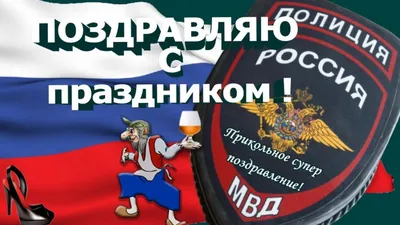 ПОЗДРАВЛЯЮ
С
праздником !

ПОЛИЦИЯ
РОССИЯ

Прикольное супер поздравление!

МВД